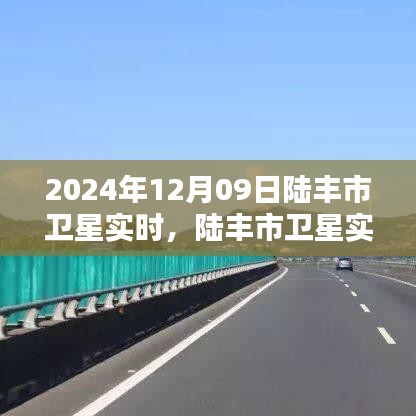 2024年12月09日陆丰市卫星实时，陆丰市卫星实